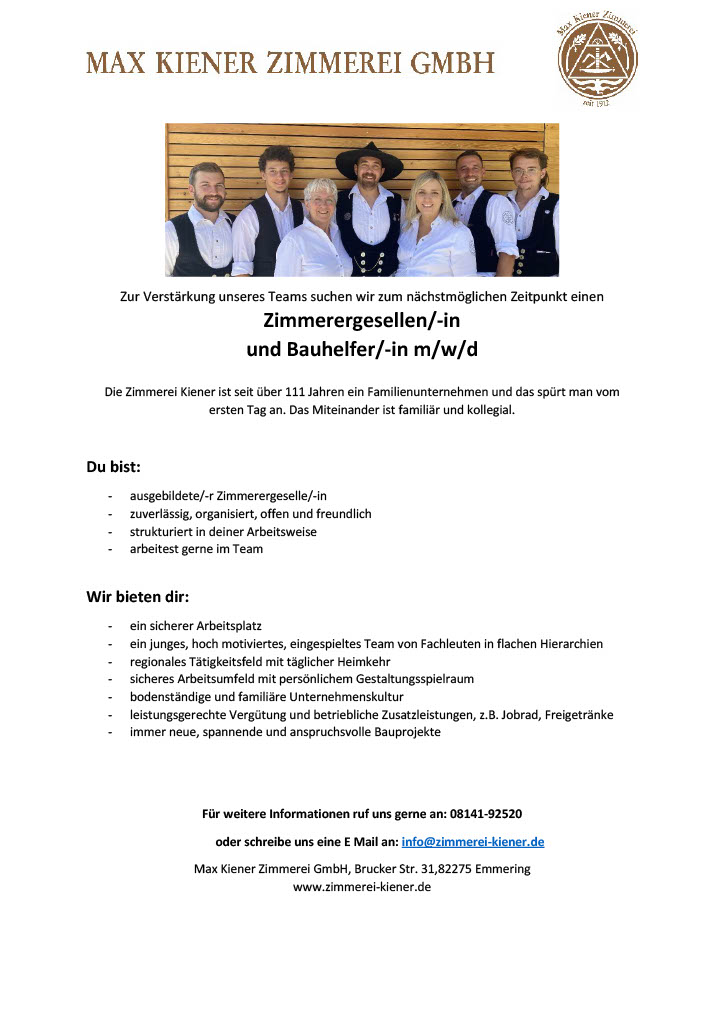 MAX KIENER ZIMMEREI GMBH

Max Kiener Zimmerei
seit 1912

Zur Verstärkung unseres Teams suchen wir zum nächstmöglichen Zeitpunkt einen

Zimmerergesellen/-in
und Bauhelfer/-in m/w/d

Die Zimmerei Kiener ist seit über 111 Jahren ein Familienunternehmen und das spürt man vom ersten Tag an. Das Miteinander ist familiär und kollegial.

Du bist:

- ausgebildete/-r Zimmerergeselle/-in
- zuverlässig, organisiert, offen und freundlich
- strukturiert in deiner Arbeitsweise
- arbeitest gerne im Team

Wir bieten dir:

- ein sicherer Arbeitsplatz
- ein junges, hoch motiviertes, eingespieltes Team von Fachleuten in flachen Hierarchien
- regionales Tätigkeitsfeld mit täglicher Heimkehr
- sicheres Arbeitsumfeld mit persönlichem Gestaltungsspielraum
- bodenständige und familiäre Unternehmenskultur
- leistungsgerechte Vergütung und betriebliche Zusatzleistungen, z.B. Jobrad, Freigetränke
- immer neue, spannende und anspruchsvolle Bauprojekte

Für weitere Informationen ruf uns gerne an: 08141-92520

oder schreibe uns eine E Mail an: info@zimmerei-kiener.de

Max Kiener Zimmerei GmbH, Brucker Str. 31,82275 Emmering
www.zimmerei-kiener.de